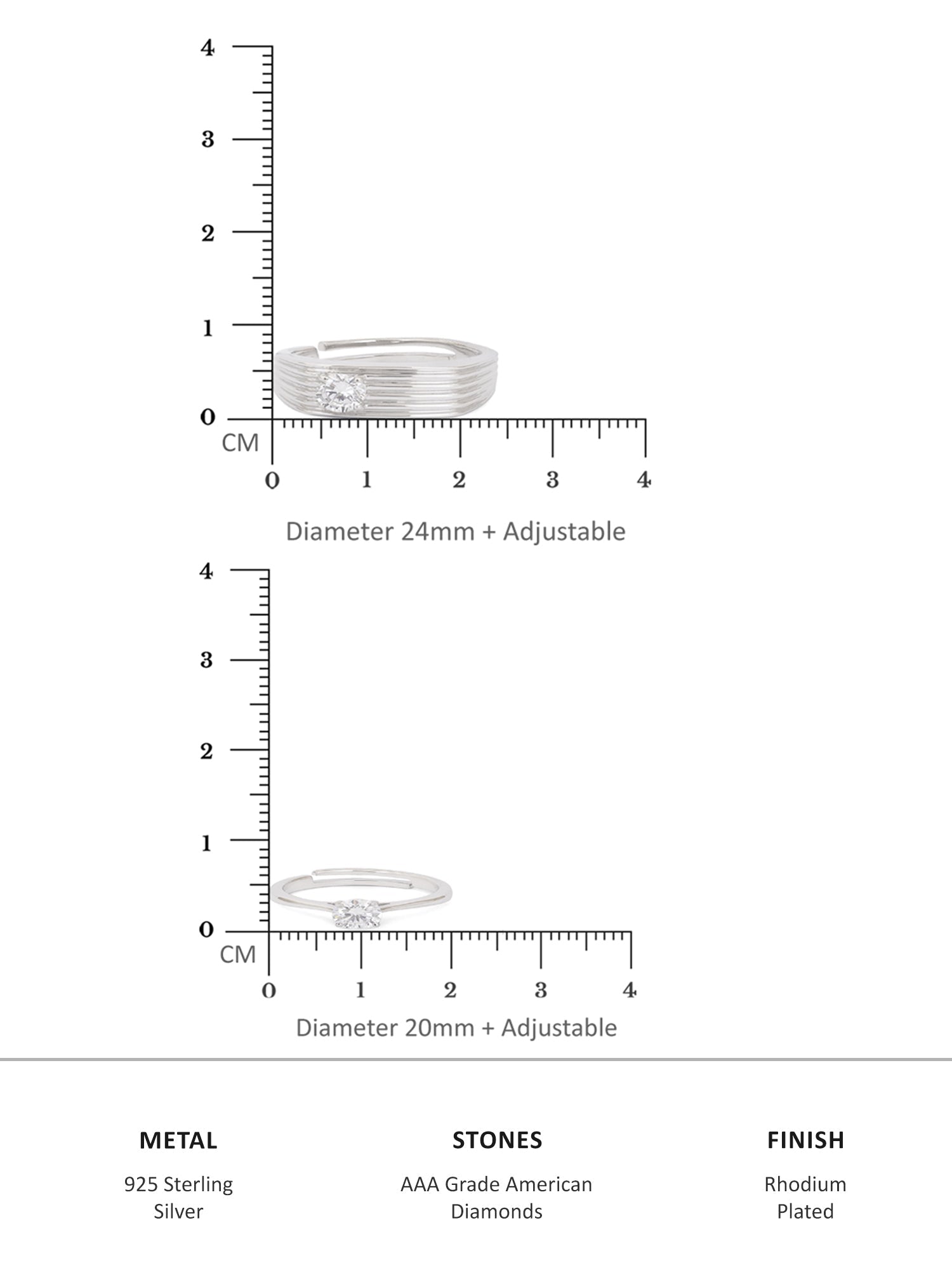 4
3
2
1
0
CM
0 1 2 3 4

Diameter 24mm + Adjustable

4
3
2
1
0
CM
0 1 2 3 4

Diameter 20mm + Adjustable

METAL
925 Sterling Silver

STONES
AAA Grade American Diamonds

FINISH
Rhodium Plated